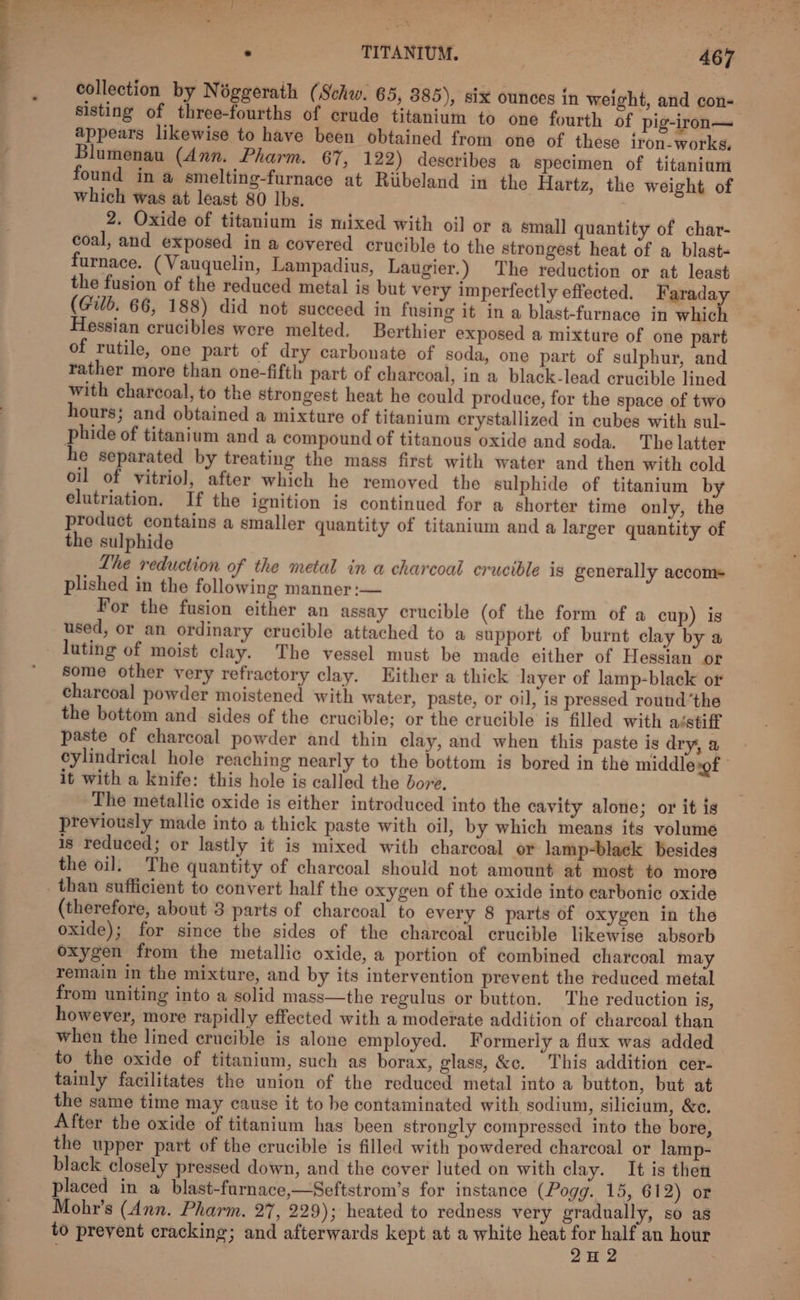 TITANIUM. 467

collection by Nöggerath (Schw. 65, 385), six ounces in weight, and consisting of three-fourths of crude titanium to one fourth of pig-iron—appears likewise to have been obtained from one of these iron-works. Blumenau (Ann. Pharm. 67, 122) describes a specimen of titanium found in a smelting-furnace at Rübeland in the Hartz, the weight of which was at least 80 lbs.

2. Oxide of titanium is mixed with oil or a small quantity of charcoal, and exposed in a covered crucible to the strongest heat of a blast-furnace. (Vauquelin, Lampadius, Laugier.) The reduction or at least the fusion of the reduced metal is but very imperfectly effected. Faraday (Gilb. 66, 188) did not succeed in fusing it in a blast-furnace in which Hessian crucibles were melted. Berthier exposed a mixture of one part of rutile, one part of dry carbonate of soda, one part of sulphur, and rather more than one-fifth part of charcoal, in a black-lead crucible lined with charcoal, to the strongest heat he could produce, for the space of two hours; and obtained a mixture of titanium crystallized in cubes with sulphide of titanium and a compound of titanous oxide and soda. The latter he separated by treating the mass first with water and then with cold oil of vitriol, after which he removed the sulphide of titanium by elutriation. If the ignition is continued for a shorter time only, the product contains a smaller quantity of titanium and a larger quantity of the sulphide

The reduction of the metal in a charcoal crucible is generally accomplished in the following manner:—

For the fusion either an assay crucible (of the form of a cup) is used, or an ordinary crucible attached to a support of burnt clay by a luting of moist clay. The vessel must be made either of Hessian or some other very refractory clay. Either a thick layer of lamp-black or charcoal powder moistened with water, paste, or oil, is pressed round the the bottom and sides of the crucible; or the crucible is filled with a stiff paste of charcoal powder and thin clay, and when this paste is dry, a cylindrical hole reaching nearly to the bottom is bored in the middle of it with a knife: this hole is called the bore.

The metallic oxide is either introduced into the cavity alone; or it is previously made into a thick paste with oil, by which means its volume is reduced; or lastly it is mixed with charcoal or lamp-black besides the oil. The quantity of charcoal should not amount at most to more than sufficient to convert half the oxygen of the oxide into carbonic oxide (therefore, about 3 parts of charcoal to every 8 parts of oxygen in the oxide); for since the sides of the charcoal crucible likewise absorb oxygen from the metallic oxide, a portion of combined charcoal may remain in the mixture, and by its intervention prevent the reduced metal from uniting into a solid mass—the regulus or button. The reduction is, however, more rapidly effected with a moderate addition of charcoal than when the lined crucible is alone employed. Formerly a flux was added to the oxide of titanium, such as borax, glass, &c. This addition certainly facilitates the union of the reduced metal into a button, but at the same time may cause it to be contaminated with sodium, silicium, &c. After the oxide of titanium has been strongly compressed into the bore, the upper part of the crucible is filled with powdered charcoal or lamp-black closely pressed down, and the cover luted on with clay. It is then placed in a blast-furnace,—Seftstrom's for instance (Pogg. 15, 612) or Mohr's (Ann. Pharm. 27, 229); heated to redness very gradually, so as to prevent cracking; and afterwards kept at a white heat for half an hour

2 H 2